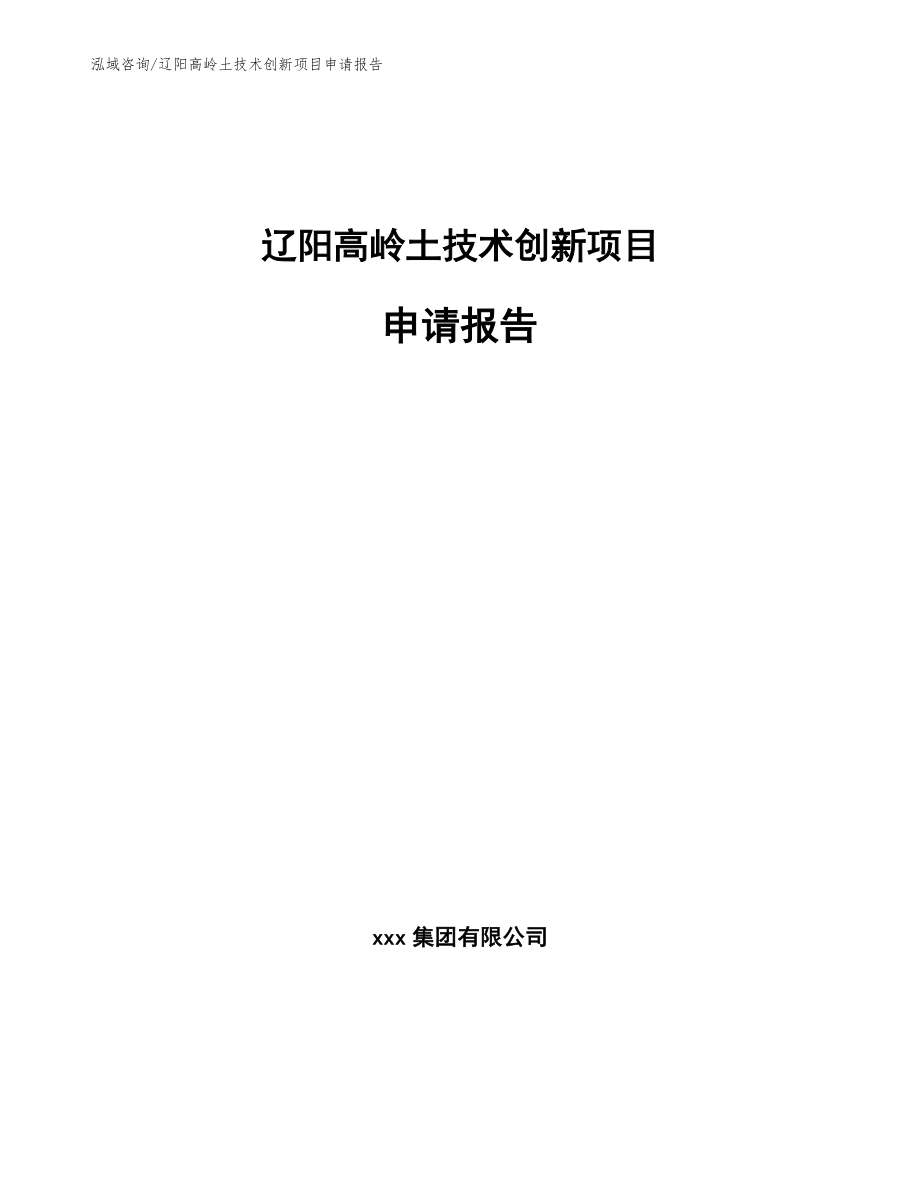 泓域咨询/辽阳高岭土技术创新项目申请报告

辽阳高岭土技术创新项目

申请报告

xxx 集团有限公司